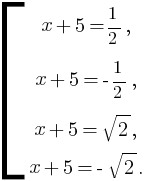 $\left[\begin{array}{l} x+5=\frac{1}{2}, \\ x+5=-\frac{1}{2}, \\ x+5=\sqrt{2}, \\ x+5=-\sqrt{2}. \end{array}\right.$